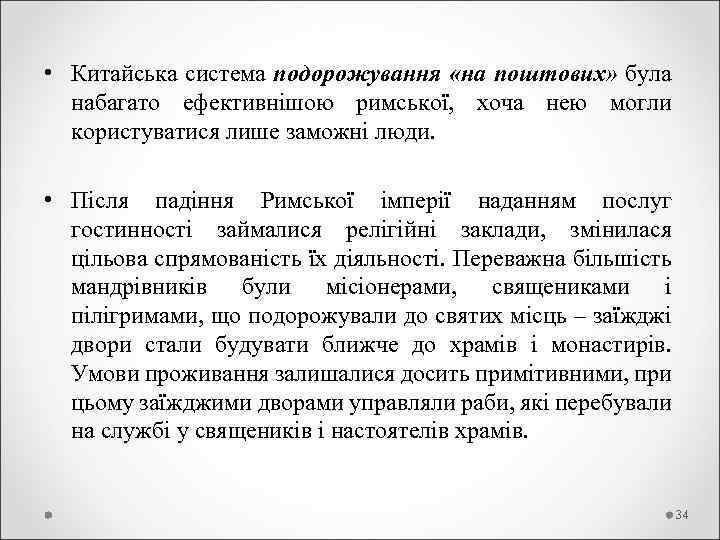 • Китайська система подорожування «на поштових» була набагато ефективнішою римської, хоча нею могли користуватися лише заможні люди.

• Після падіння Римської імперії наданням послуг гостинності займалися релігійні заклади, змінилася цільова спрямованість їх діяльності. Переважна більшість мандрівників були місіонерами, священиками і пілігримами, що подорожували до святих місць – заїжджі двори стали будувати ближче до храмів і монастирів. Умови проживання залишалися досить примітивними, при цьому заїжджими дворами управляли раби, які перебували на службі у священиків і настоятелів храмів.

34